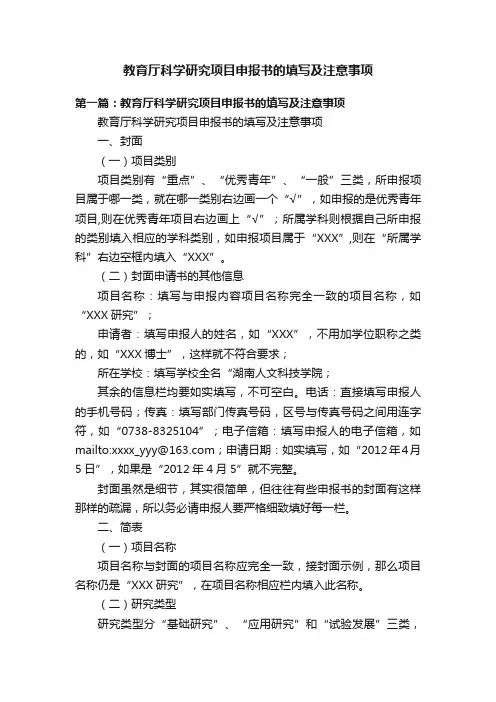 教育厅科学研究项目申报书的填写及注意事项

第一篇：教育厅科学研究项目申报书的填写及注意事项

教育厅科学研究项目申报书的填写及注意事项

一、封面

（一）项目类别

项目类别有“重点”、“优秀青年”、“一般”三类，所申报项目属于哪一类，就在哪一类别右边画一个“√”，如申报的是优秀青年项目,则在优秀青年项目右边画上“√”；所属学科则根据自己所申报的类别填入相应的学科类别，如申报项目属于“XXX”,则在“所属学科”右边空框内填入“XXX”。

（二）封面申请书的其他信息

项目名称：填写与申报内容项目名称完全一致的项目名称，如“XXX 研究”；

申请者：填写申报人的姓名，如“XXX”，不用加学位职称之类的，如“XXX 博士”，这样就不符合要求；

所在学校：填写学校全名“湖南人文科技学院；

其余的信息栏均要如实填写，不可空白。电话：直接填写申报人的手机号码；传真：填写部门传真号码，区号与传真号码之间用连字符，如“0738-8325104”；电子信箱：填写申报人的电子信箱，如 mailto:xxxx_yyy@163.com；申请日期：如实填写，如“2012 年 4 月 5 日”，如果是“2012 年 4 月 5”就不完整。

封面虽然是细节，其实很简单，但往往有些申报书的封面有这样那样的疏漏，所以务必请申报人要严格细致填好每一栏。

二、简表

（一）项目名称

项目名称与封面的项目名称应完全一致，接封面示例，那么项目名称仍是“XXX 研究”，在项目名称相应栏内填入此名称。

（二）研究类型

研究类型分“基础研究”、“应用研究”和“试验发展”三类，